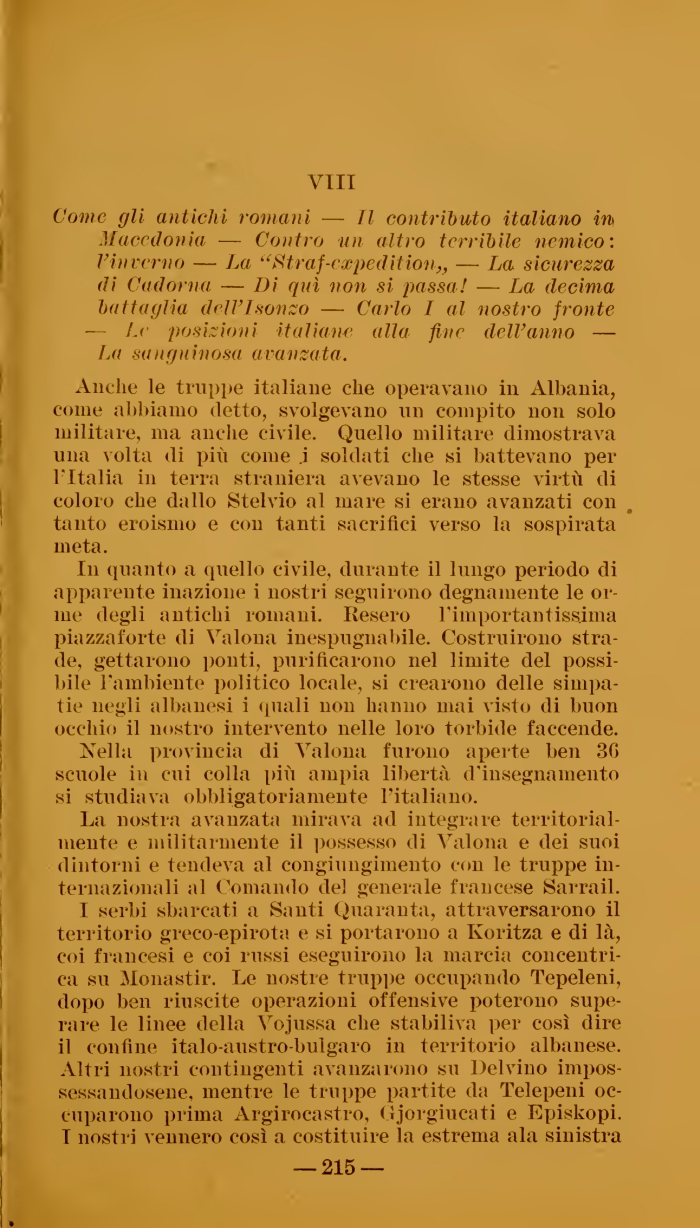 VIII

Come gli antichi romani — Il contributo italiano in Macedonia — Contro un altro terribile nemico: l'inverno — La "Straf-expedition„ — La sicurezza di Cadorna — Di qui non si passa! — La decima battaglia dell'Isonzo — Carlo I al nostro fronte — Le posizioni italiane alla fine dell'anno — La sanguinosa avanzata.

Anche le truppe italiane che operavano in Albania, come abbiamo detto, svolgevano un compito non solo militare, ma anche civile. Quello militare dimostrava una volta di più come i soldati che si battevano per l'Italia in terra straniera avevano le stesse virtù di coloro che dallo Stelvio al mare si erano avanzati con tanto eroismo e con tanti sacrifici verso la sospirata meta.

In quanto a quello civile, durante il lungo periodo di apparente inazione i nostri seguirono degnamente le orme degli antichi romani. Resero l'importantissima piazzaforte di Valona inespugnabile. Costruirono strade, gettarono ponti, purificarono nel limite del possibile l'ambiente politico locale, si crearono delle simpatie negli albanesi i quali non hanno mai visto di buon occhio il nostro intervento nelle loro torbide faccende.

Nella provincia di Valona furono aperte ben 36 scuole in cui colla più ampia libertà d'insegnamento si studiava obbligatoriamente l'italiano.

La nostra avanzata mirava ad integrare territorialmente e militarmente il possesso di Valona e dei suoi dintorni e tendeva al congiungimento con le truppe internazionali al Comando del generale francese Sarrail.

I serbi sbarcati a Santi Quaranta, attraversarono il territorio greco-epirota e si portarono a Koritza e di là, coi francesi e coi russi eseguirono la marcia concentrica su Monastir. Le nostre truppe occupando Tepeleni, dopo ben riuscite operazioni offensive poterono superare le linee della Vojussa che stabiliva per così dire il confine italo-austro-bulgaro in territorio albanese. Altri nostri contingenti avanzarono su Delvino impossessandosene, mentre le truppe partite da Telepeni occuparono prima Argirocastro, Gjorgiucati e Episkopi. I nostri vennero così a costituire la estrema ala sinistra

— 215 —